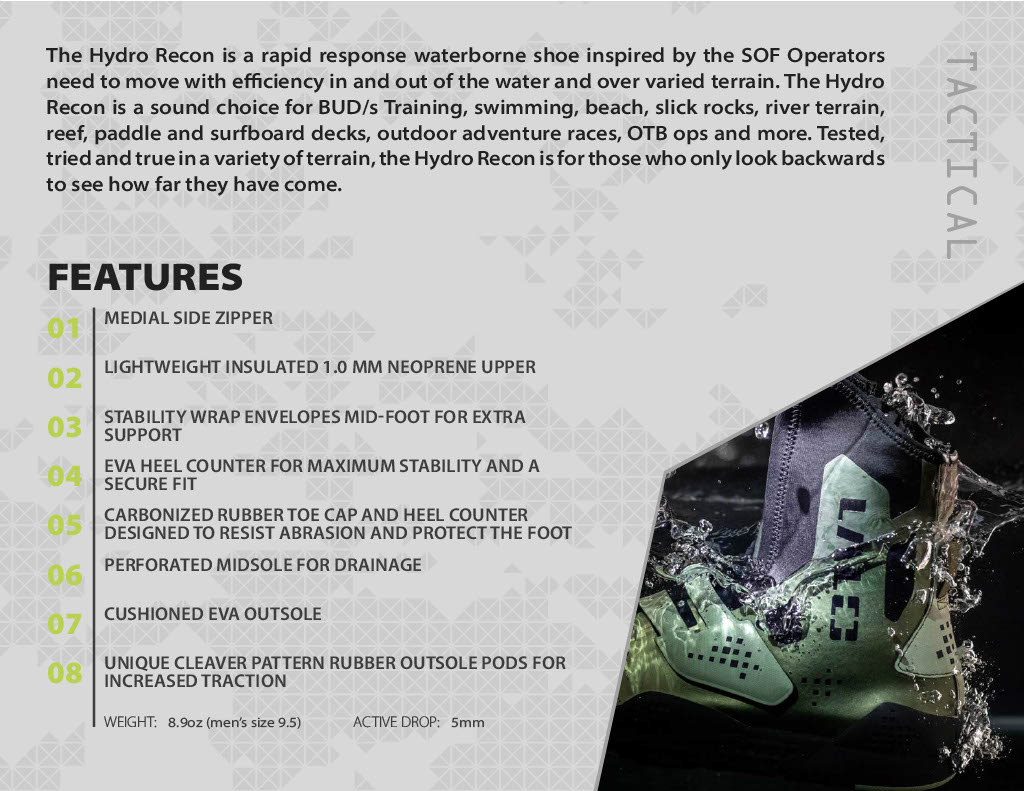 The Hydro Recon is a rapid response waterborne shoe inspired by the SOF Operators need to move with efficiency in and out of the water and over varied terrain. The Hydro Recon is a sound choice for BUD/s Training, swimming, beach, slick rocks, river terrain, reef, paddle and surfboard decks, outdoor adventure races, OTB ops and more. Tested, tried and true in a variety of terrain, the Hydro Recon is for those who only look backwards to see how far they have come.

TACTICAL

FEATURES

01 MEDIAL SIDE ZIPPER

02 LIGHTWEIGHT INSULATED 1.0 MM NEOPRENE UPPER

03 STABILITY WRAP ENVELOPES MID-FOOT FOR EXTRA SUPPORT

04 EVA HEEL COUNTER FOR MAXIMUM STABILITY AND A SECURE FIT

05 CARBONIZED RUBBER TOE CAP AND HEEL COUNTER DESIGNED TO RESIST ABRASION AND PROTECT THE FOOT

06 PERFORATED MIDSOLE FOR DRAINAGE

07 CUSHIONED EVA OUTSOLE

08 UNIQUE CLEAVER PATTERN RUBBER OUTSOLE PODS FOR INCREASED TRACTION

WEIGHT: 8.9oz (men's size 9.5) ACTIVE DROP: 5mm

LALO